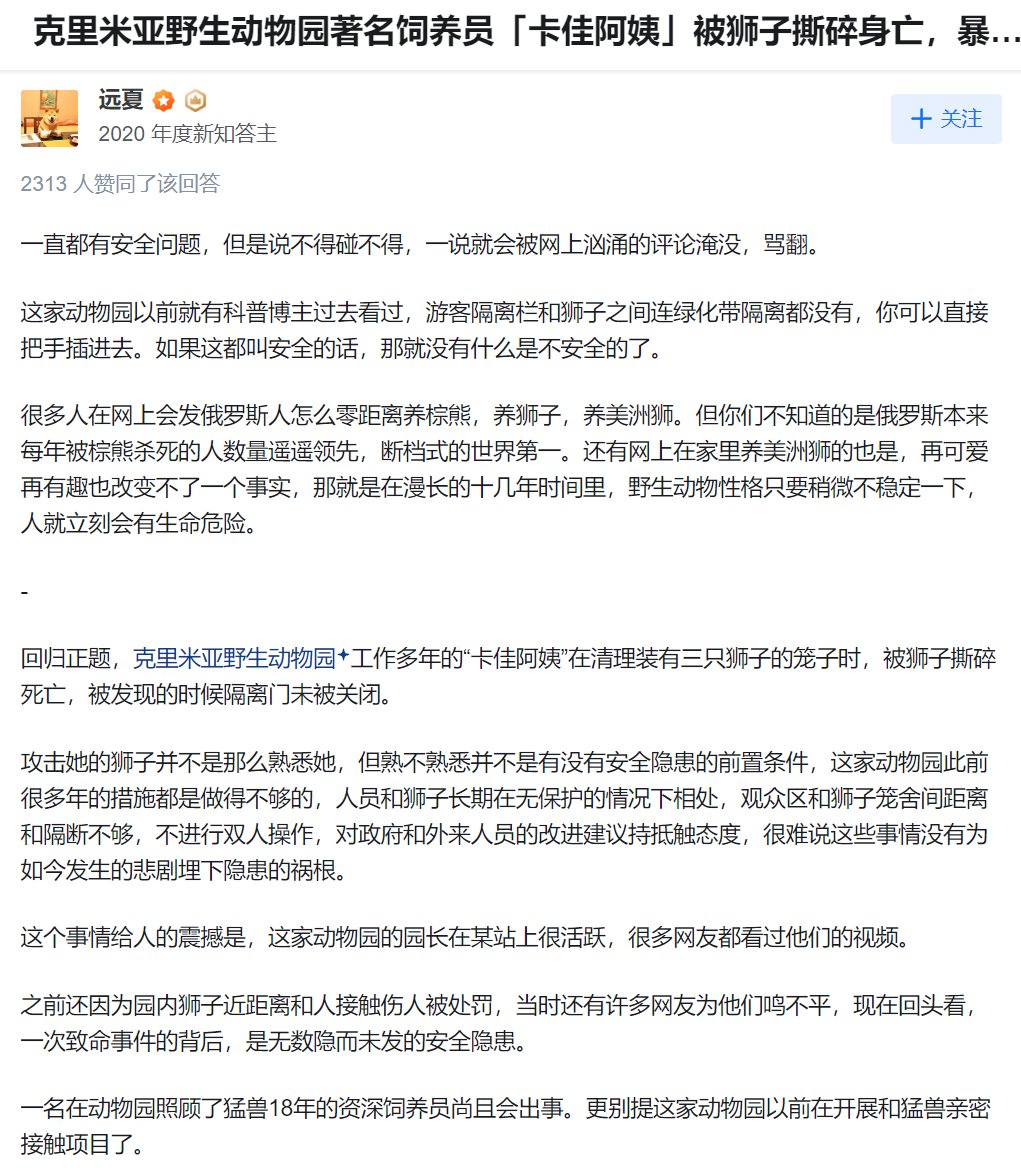 克里米亚野生动物园著名饲养员「卡佳阿姨」被狮子撕碎身亡，暴...

远夏
2020 年度新知答主

+ 关注

2313 人赞同了该回答

一直都有安全问题，但是说不得碰不得，一说就会被网上汹涌的评论淹没，骂翻。

这家动物园以前就有科普博主过去看过，游客隔离栏和狮子之间连绿化带隔离都没有，你可以直接把手插进去。如果这都叫安全的话，那就没有什么是不安全的了。

很多人在网上会发俄罗斯人怎么零距离养棕熊，养狮子，养美洲狮。但你们不知道的是俄罗斯本来每年被棕熊杀死的人数量遥遥领先，断档式的世界第一。还有网上在家里养美洲狮的也是，再可爱再有趣也改变不了一个事实，那就是在漫长的十几年时间里，野生动物性格只要稍微不稳定一下，人就立刻会有生命危险。

-

回归正题，克里米亚野生动物园工作多年的“卡佳阿姨”在清理装有三只狮子的笼子时，被狮子撕碎死亡，被发现的时候隔离门未被关闭。

攻击她的狮子并不是那么熟悉她，但熟不熟悉并不是有没有安全隐患的前置条件，这家动物园此前很多年的措施都是做得不够的，人员和狮子长期在无保护的情况下相处，观众区和狮子笼舍间距离和隔断不够，不进行双人操作，对政府和外来人员的改进建议持抵触态度，很难说这些事情没有为如今发生的悲剧埋下隐患的祸根。

这个事情给人的震撼是，这家动物园的园长在某站上很活跃，很多网友都看过他们的视频。

之前还因为园内狮子近距离和人接触伤人被处罚，当时还有许多网友为他们鸣不平，现在回头看，一次致命事件的背后，是无数隐而未发的安全隐患。

一名在动物园照顾了猛兽18年的资深饲养员尚且会出事。更别提这家动物园以前在开展和猛兽亲密接触项目了。